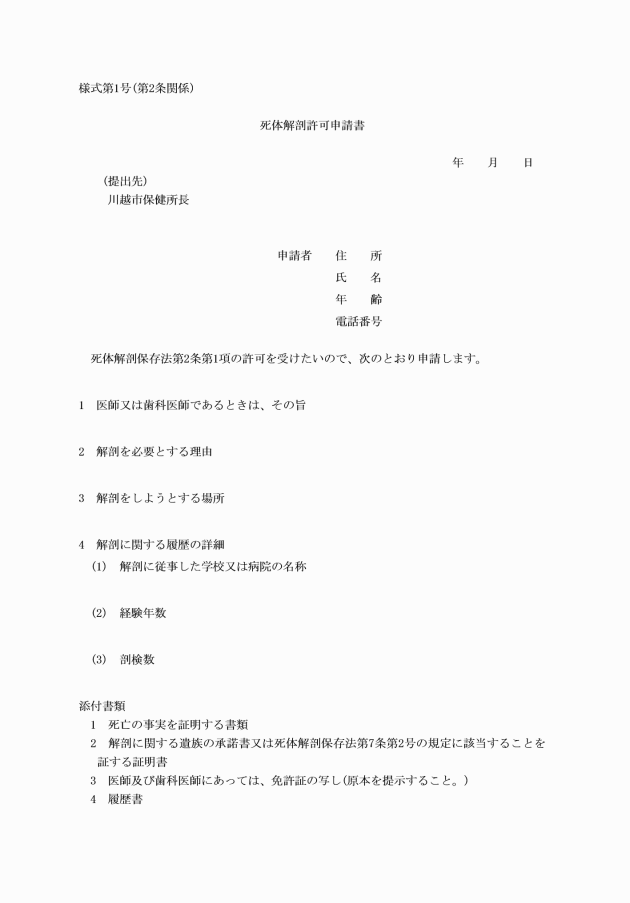 様式第1号(第2条関係)

死体解剖許可申請書

年　　月　　日

(提出先)
川越市保健所長

申請者　住　所
氏　名
年　齢
電話番号

死体解剖保存法第2条第1項の許可を受けたいので、次のとおり申請します。

1　医師又は歯科医師であるときは、その旨

2　解剖を必要とする理由

3　解剖をしようとする場所

4　解剖に関する履歴の詳細
(1)　解剖に従事した学校又は病院の名称

(2)　経験年数

(3)　剖検数

添付書類
1　死亡の事実を証明する書類
2　解剖に関する遺族の承諾書又は死体解剖保存法第7条第2号の規定に該当することを証する証明書
3　医師及び歯科医師にあっては、免許証の写し(原本を提示すること。)
4　履歴書